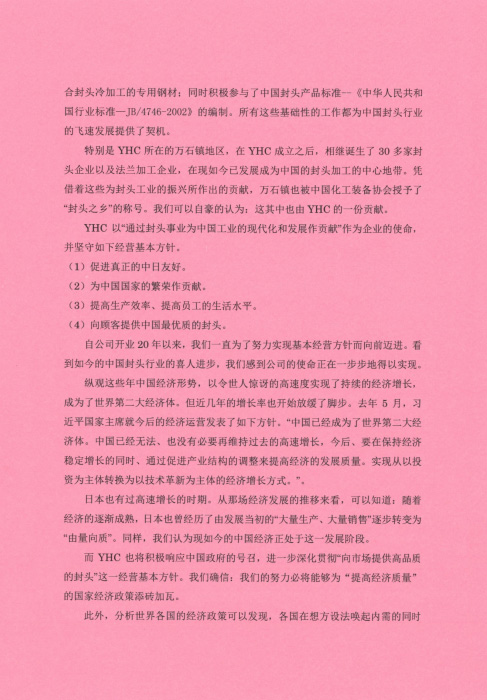 合封头冷加工的专用钢材；同时积极参与了中国封头产品标准--《中华人民共和国行业标准—JB/4746-2002》的编制。所有这些基础性的工作都为中国封头行业的飞速发展提供了契机。

特别是 YHC 所在的万石镇地区，在 YHC 成立之后，相继诞生了 30 多家封头企业以及法兰加工企业，在现如今已发展成为中国的封头加工的中心地带。凭借着这些为封头工业的振兴所作出的贡献，万石镇也被中国化工装备协会授予了“封头之乡”的称号。我们可以自豪的认为：这其中也由 YHC 的一份贡献。

YHC 以“通过封头事业为中国工业的现代化和发展作贡献”作为企业的使命，并坚守如下经营基本方针。

（1）促进真正的中日友好。

（2）为中国国家的繁荣作贡献。

（3）提高生产效率、提高员工的生活水平。

（4）向顾客提供中国最优质的封头。

自公司开业 20 年以来，我们一直为了努力实现基本经营方针而向前迈进。看到如今的中国封头行业的喜人进步，我们感到公司的使命正在一步步地得以实现。

纵观这些年中国经济形势，以令世人惊讶的高速度实现了持续的经济增长，成为了世界第二大经济体。但近几年的增长率也开始放缓了脚步。去年 5 月，习近平国家主席就今后的经济运营发表了如下方针。“中国已经成为了世界第二大经济体。中国已经无法、也没有必要再维持过去的高速增长，今后、要在保持经济稳定增长的同时、通过促进产业结构的调整来提高经济的发展质量。实现从以投资为主体转换为以技术革新为主体的经济增长方式。”。

日本也有过高速增长的时期。从那场经济发展的推移来看，可以知道：随着经济的逐渐成熟，日本也曾经历了由发展当初的“大量生产、大量销售”逐步转变为“由量向质”。同样，我们认为现如今的中国经济正处于这一发展阶段。

而 YHC 也将积极响应中国政府的号召，进一步深化贯彻“向市场提供高品质的封头”这一经营基本方针。我们确信：我们的努力必将能够为“提高经济质量”的国家经济政策添砖加瓦。

此外，分析世界各国的经济政策可以发现，各国在想方设法唤起内需的同时